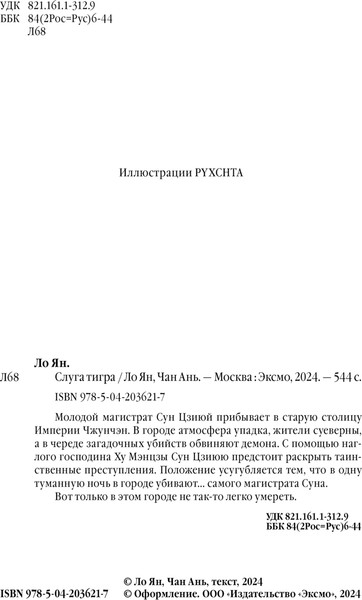 УДК 821.161.1-312.9
ББК 84(2Рос=Рус)6-44
Л68

Иллюстрации PYXCHTA

Ло Ян.

Л68 Слуга тигра / Ло Ян, Чан Ань. — Москва : Эксмо, 2024. — 544 с.

ISBN 978-5-04-203621-7

Молодой магистрат Сун Цзиюй прибывает в старую столицу Империи Чжунчэн. В городе атмосфера упадка, жители суеверны, а в череде загадочных убийств обвиняют демона. С помощью наглого господина Ху Мэнцзы Сун Цзиюю предстоит раскрыть таинственные преступления. Положение усугубляется тем, что в одну туманную ночь в городе убивают... самого магистрата Суна.

Вот только в этом городе не так-то легко умереть.

УДК 821.161.1-312.9
ББК 84(2Рос=Рус)6-44

© Ло Ян, Чан Ань, текст, 2024
ISBN 978-5-04-203621-7 © Оформление. ООО «Издательство «Эксмо», 2024